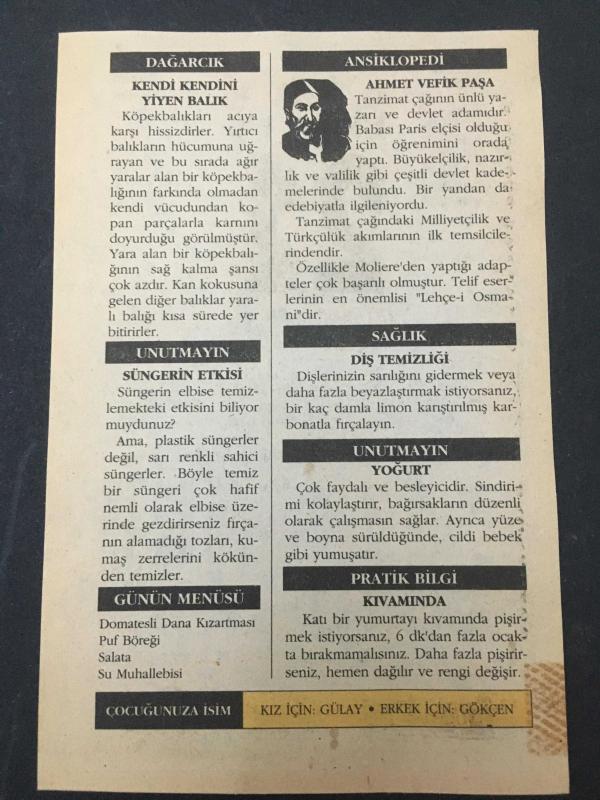 DAĞARCIK

KENDİ KENDİNİ YİYEN BALIK

Köpekbalıkları acıya karşı hissizdirler. Yırtıcı balıkların hücumuna uğrayan ve bu sırada ağır yaralar alan bir köpekbalığının farkında olmadan kendi vücudundan kopan parçalarla karnını doyurduğu görülmüştür. Yara alan bir köpekbalığının sağ kalma şansı çok azdır. Kan kokusuna gelen diğer balıklar yaralı balığı kısa sürede yer bitirirler.

UNUTMAYIN

SÜNGERİN ETKİSİ

Süngerin elbise temizlemekteki etkisini biliyor muydunuz?

Ama, plastik süngerler değil, sarı renkli sahici süngerler. Böyle temiz bir süngeri çok hafif nemli olarak elbise üzerinde gezdirirseniz fırçanın alamadığı tozları, kumaş zerrelerini kökünden temizler.

GÜNÜN MENÜSÜ

Domatesli Dana Kızartması
Puf Böreği
Salata
Su Muhallebisi

ANSİKLOPEDİ

AHMET VEFİK PAŞA

Tanzimat çağının ünlü yazarı ve devlet adamıdır. Babası Paris elçisi olduğu için öğrenimini orada yaptı. Büyükelçilik, nazırlık ve valilik gibi çeşitli devlet kademelerinde bulundu. Bir yandan da edebiyatla ilgileniyordu.

Tanzimat çağındaki Milliyetçilik ve Türkçülük akımlarının ilk temsilcilerindendir.

Özellikle Moliere'den yaptığı adapteler çok başarılı olmuştur. Telif eserlerinin en önemlisi "Lehçe-i Osmani"dir.

SAĞLIK

DİŞ TEMİZLİĞİ

Dişlerinizin sarılığını gidermek veya daha fazla beyazlaştırmak istiyorsanız, bir kaç damla limon karıştırılmış karbonatla fırçalayın.

UNUTMAYIN

YOĞURT

Çok faydalı ve besleyicidir. Sindirimi kolaylaştırır, bağırsakların düzenli olarak çalışmasın sağlar. Ayrıca yüze ve boyna sürüldüğünde, cildi bebek gibi yumuşatır.

PRATİK BİLGİ

KIVAMINDA

Katı bir yumurtayı kıvamında pişirmek istiyorsanız, 6 dk'dan fazla ocakta bırakmamalısınız. Daha fazla pişirirseniz, hemen dağılır ve rengi değişir.

ÇOCUĞUNUZA İSİM

KIZ İÇİN: GÜLAY • ERKEK İÇİN: GÖKÇEN